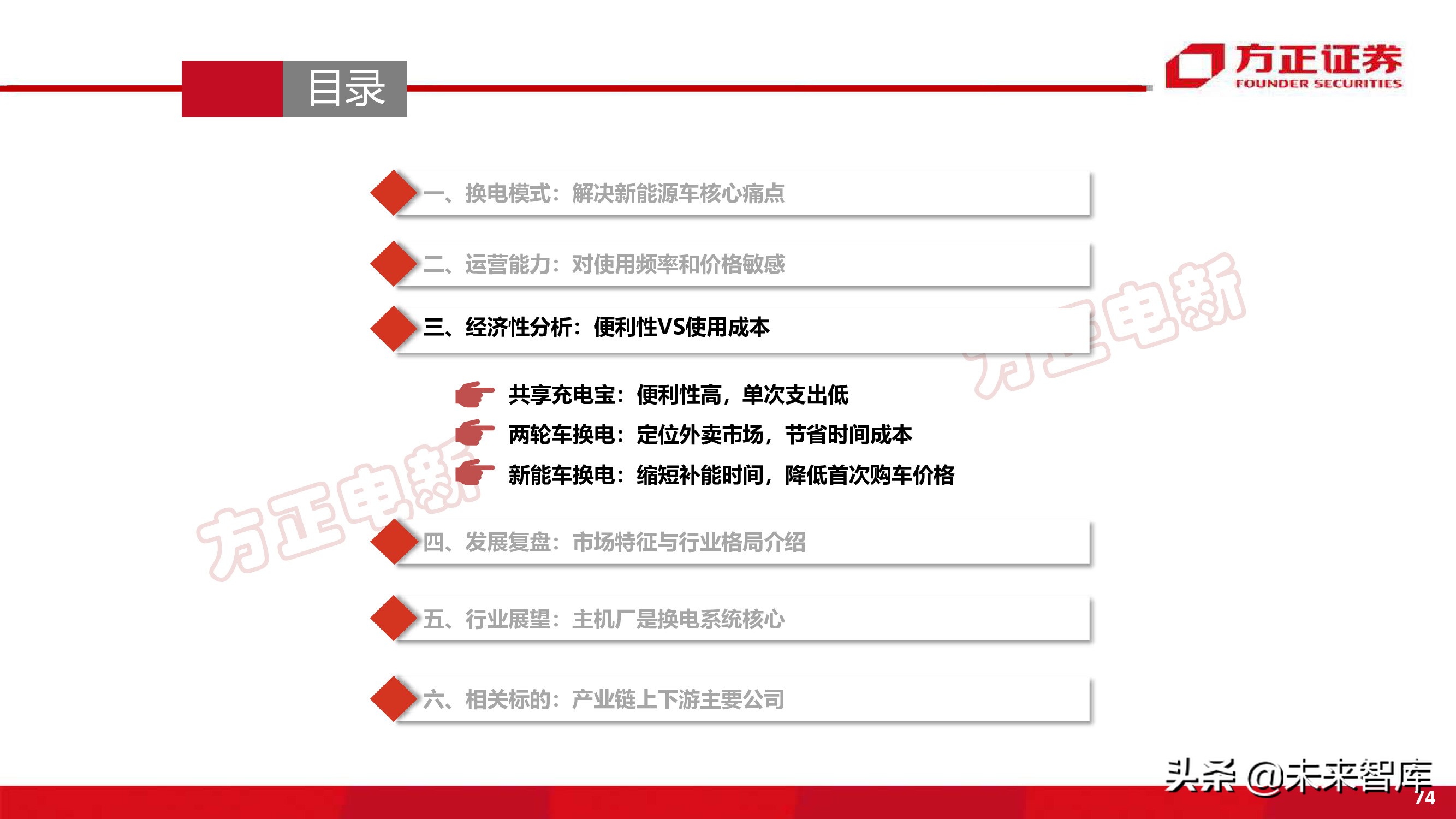 目录

方正证券
FOUNDER SECURITIES

一、换电模式：解决新能源车核心痛点

二、运营能力：对使用频率和价格敏感

三、经济性分析：便利性VS使用成本

共享充电宝：便利性高，单次支出低

两轮车换电：定位外卖市场，节省时间成本

新能车换电：缩短补能时间，降低首次购车价格

四、发展复盘：市场特征与行业格局介绍

五、行业展望：主机厂是换电系统核心

六、相关标的：产业链上下游主要公司

方正电新

方正电新

头条 @未来智库

74